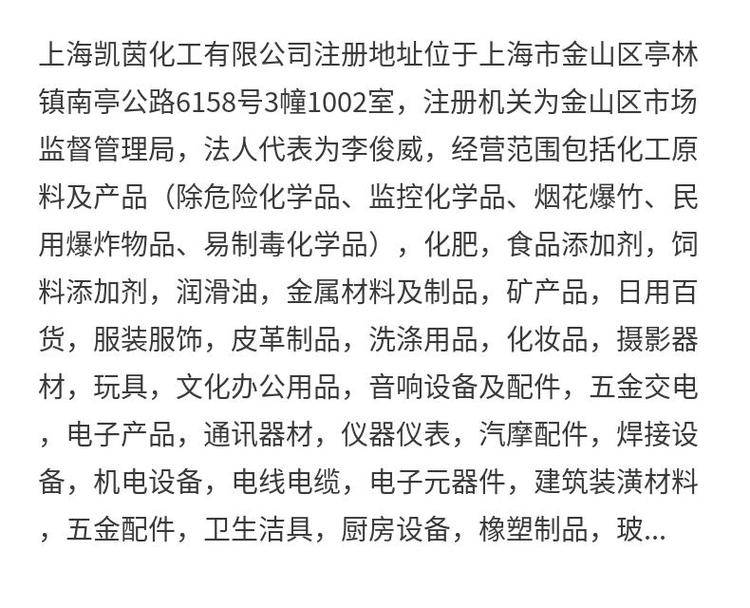 上海凯茵化工有限公司注册地址位于上海市金山区亭林镇南亭公路6158号3幢1002室，注册机关为金山区市场监督管理局，法人代表为李俊威，经营范围包括化工原料及产品（除危险化学品、监控化学品、烟花爆竹、民用爆炸物品、易制毒化学品），化肥，食品添加剂，饲料添加剂，润滑油，金属材料及制品，矿产品，日用百货，服装服饰，皮革制品，洗涤用品，化妆品，摄影器材，玩具，文化办公用品，音响设备及配件，五金交电，电子产品，通讯器材，仪器仪表，汽摩配件，焊接设备，机电设备，电线电缆，电子元器件，建筑装潢材料，五金配件，卫生洁具，厨房设备，橡塑制品，玻...